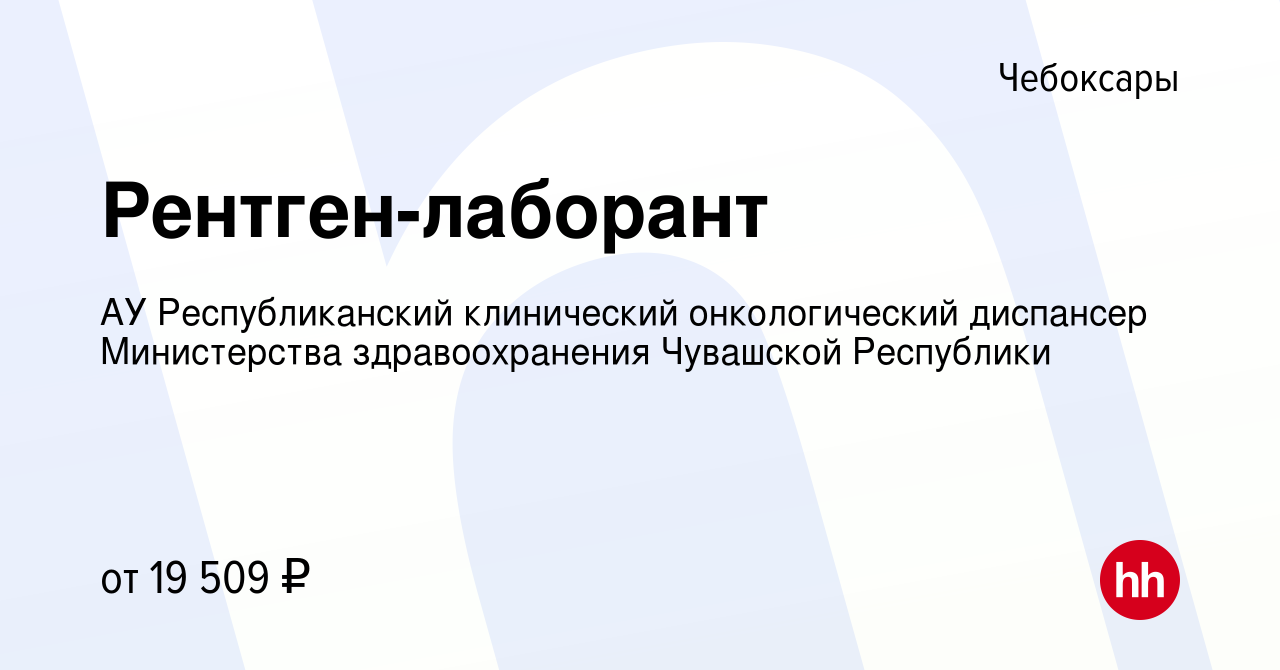 Чебоксары

Рентген-лаборант

АУ Республиканский клинический онкологический диспансер Министерства здравоохранения Чувашской Республики

от 19 509 ₽

hh